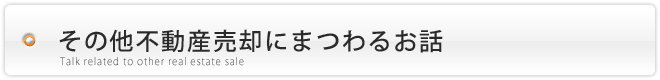 その他不動産売却にまつわるお話
Talk related to other real estate sale